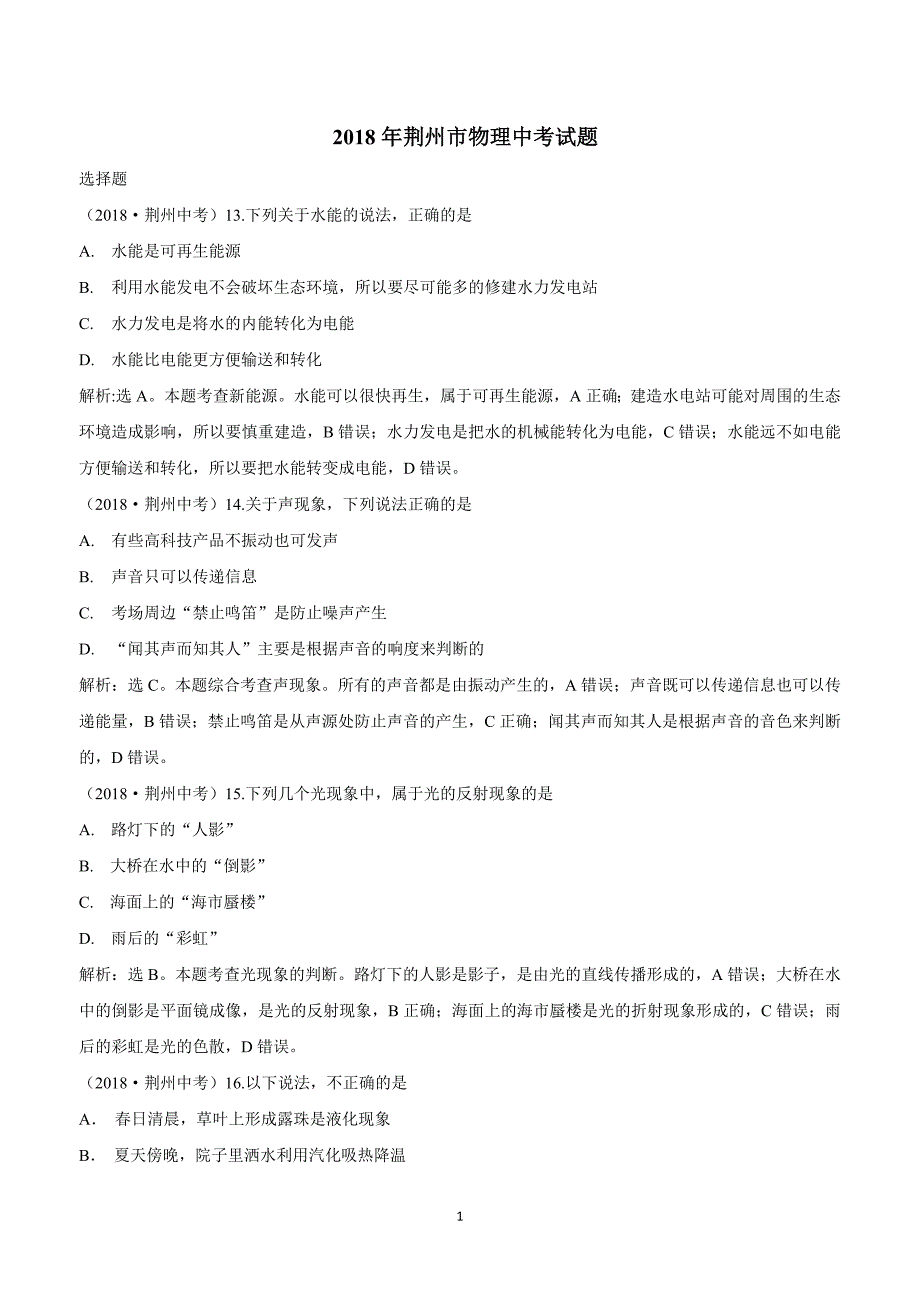 2018 年荆州市物理中考试题

选择题

（2018·荆州中考）13.下列关于水能的说法，正确的是

A. 水能是可再生能源

B. 利用水能发电不会破坏生态环境，所以要尽可能多的修建水力发电站

C. 水力发电是将水的内能转化为电能

D. 水能比电能更方便输送和转化

解析:选 A。本题考查新能源。水能可以很快再生，属于可再生能源，A 正确；建造水电站可能对周围的生态环境造成影响，所以要慎重建造，B 错误；水力发电是把水的机械能转化为电能，C 错误；水能远不如电能方便输送和转化，所以要把水能转变成电能，D 错误。

（2018·荆州中考）14.关于声现象，下列说法正确的是

A. 有些高科技产品不振动也可发声

B. 声音只可以传递信息

C. 考场周边“禁止鸣笛”是防止噪声产生

D. “闻其声而知其人”主要是根据声音的响度来判断的

解析：选 C。本题综合考查声现象。所有的声音都是由振动产生的，A 错误；声音既可以传递信息也可以传递能量，B 错误；禁止鸣笛是从声源处防止声音的产生，C 正确；闻其声而知其人是根据声音的音色来判断的，D 错误。

（2018·荆州中考）15.下列几个光现象中，属于光的反射现象的是

A. 路灯下的“人影”

B. 大桥在水中的“倒影”

C. 海面上的“海市蜃楼”

D. 雨后的“彩虹”

解析：选 B。本题考查光现象的判断。路灯下的人影是影子，是由光的直线传播形成的，A 错误；大桥在水中的倒影是平面镜成像，是光的反射现象，B 正确；海面上的海市蜃楼是光的折射现象形成的，C 错误；雨后的彩虹是光的色散，D 错误。

（2018·荆州中考）16.以下说法，不正确的是

A． 春日清晨，草叶上形成露珠是液化现象

B． 夏天傍晚，院子里洒水利用汽化吸热降温

1